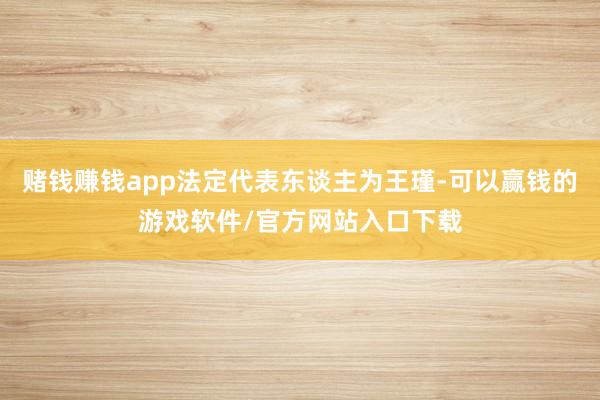 赌钱赚钱app法定代表东谈主为王瑾-可以赢钱的游戏软件/官方网站入口下载